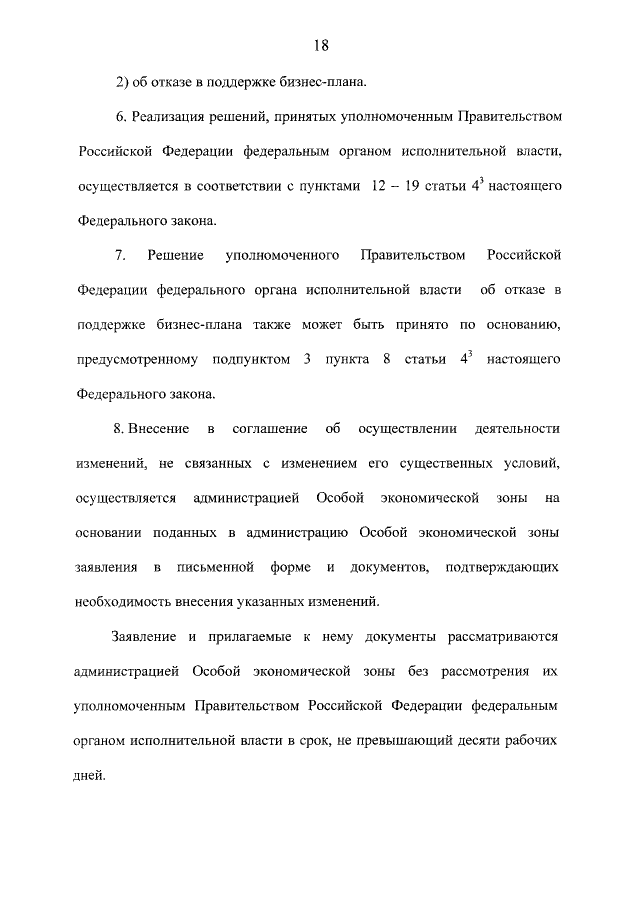 18

2) об отказе в поддержке бизнес-плана.

6. Реализация решений, принятых уполномоченным Правительством Российской Федерации федеральным органом исполнительной власти, осуществляется в соответствии с пунктами 12 – 19 статьи $4^3$ настоящего Федерального закона.

7. Решение уполномоченного Правительством Российской Федерации федерального органа исполнительной власти об отказе в поддержке бизнес-плана также может быть принято по основанию, предусмотренному подпунктом 3 пункта 8 статьи $4^3$ настоящего Федерального закона.

8. Внесение в соглашение об осуществлении деятельности изменений, не связанных с изменением его существенных условий, осуществляется администрацией Особой экономической зоны на основании поданных в администрацию Особой экономической зоны заявления в письменной форме и документов, подтверждающих необходимость внесения указанных изменений.

Заявление и прилагаемые к нему документы рассматриваются администрацией Особой экономической зоны без рассмотрения их уполномоченным Правительством Российской Федерации федеральным органом исполнительной власти в срок, не превышающий десяти рабочих дней.